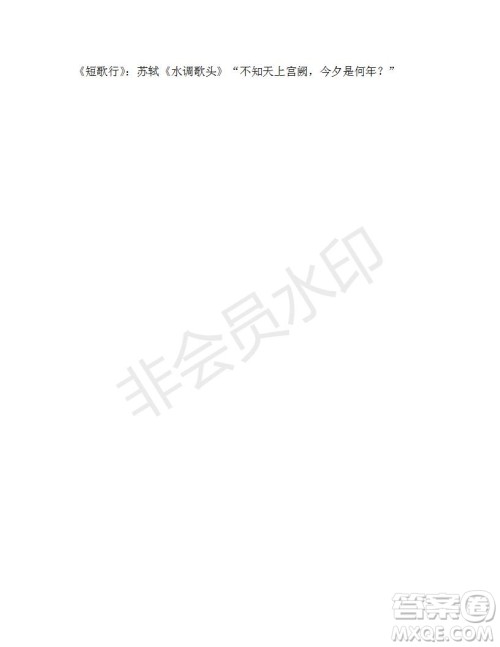 《短歌行》；苏轼《水调歌头》“不知天上宫阙，今夕是何年？”

非会员水印

答案圈
MXQE.COM